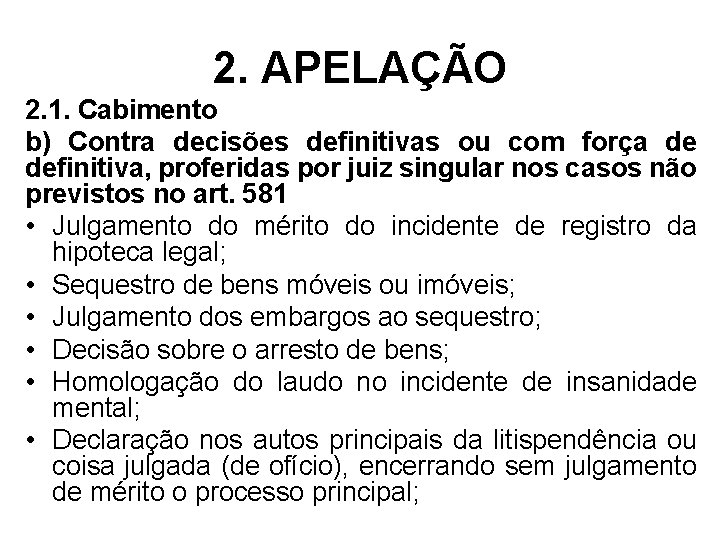 2. APELAÇÃO

2.1. Cabimento

b) Contra decisões definitivas ou com força de definitiva, proferidas por juiz singular nos casos não previstos no art. 581

• Julgamento do mérito do incidente de registro da hipoteca legal;
• Sequestro de bens móveis ou imóveis;
• Julgamento dos embargos ao sequestro;
• Decisão sobre o arresto de bens;
• Homologação do laudo no incidente de insanidade mental;
• Declaração nos autos principais da litispendência ou coisa julgada (de ofício), encerrando sem julgamento de mérito o processo principal;